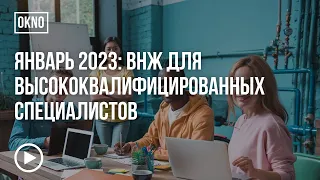 OKNO

ЯНВАРЬ 2023: ВНЖ ДЛЯ ВЫСОКОКВАЛИФИЦИРОВАННЫХ СПЕЦИАЛИСТОВ